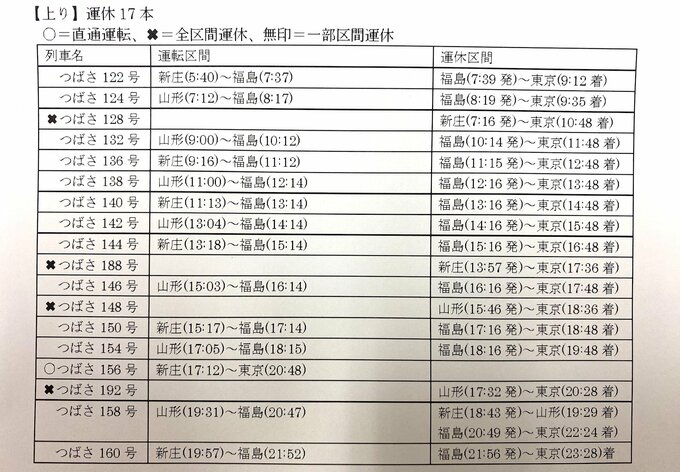 【上り】運休 17 本
○＝直通運転、✖＝全区間運休、無印＝一部区間運休

| 列車名 | 運転区間 | 運休区間 |
|---|---|---|
| つばさ 122 号 | 新庄(5:40)～福島(7:37) | 福島(7:39 発)～東京(9:12 着) |
| つばさ 124 号 | 山形(7:12)～福島(8:17) | 福島(8:19 発)～東京(9:35 着) |
| ✖つばさ 128 号 | | 新庄(7:16 発)～東京(10:48 着) |
| つばさ 132 号 | 山形(9:00)～福島(10:12) | 福島(10:14 発)～東京(11:48 着) |
| つばさ 136 号 | 新庄(9:16)～福島(11:12) | 福島(11:15 発)～東京(12:48 着) |
| つばさ 138 号 | 山形(11:00)～福島(12:14) | 福島(12:16 発)～東京(13:48 着) |
| つばさ 140 号 | 新庄(11:13)～福島(13:14) | 福島(13:16 発)～東京(14:48 着) |
| つばさ 142 号 | 山形(13:04)～福島(14:14) | 福島(14:16 発)～東京(15:48 着) |
| つばさ 144 号 | 新庄(13:18)～福島(15:14) | 福島(15:16 発)～東京(16:48 着) |
| ✖つばさ 188 号 | | 新庄(13:57 発)～東京(17:36 着) |
| つばさ 146 号 | 山形(15:03)～福島(16:14) | 福島(16:16 発)～東京(17:48 着) |
| ✖つばさ 148 号 | | 山形(15:46 発)～東京(18:36 着) |
| つばさ 150 号 | 新庄(15:17)～福島(17:14) | 福島(17:16 発)～東京(18:48 着) |
| つばさ 154 号 | 山形(17:05)～福島(18:15) | 福島(18:16 発)～東京(19:48 着) |
| ○つばさ 156 号 | 新庄(17:12)～東京(20:48) | |
| ✖つばさ 192 号 | | 山形(17:32 発)～東京(20:28 着) |
| つばさ 158 号 | 山形(19:31)～福島(20:47) | 新庄(18:43 発)～山形(19:29 着) 福島(20:49 発)～東京(22:24 着) |
| つばさ 160 号 | 新庄(19:57)～福島(21:52) | 福島(21:56 発)～東京(23:28)着 |